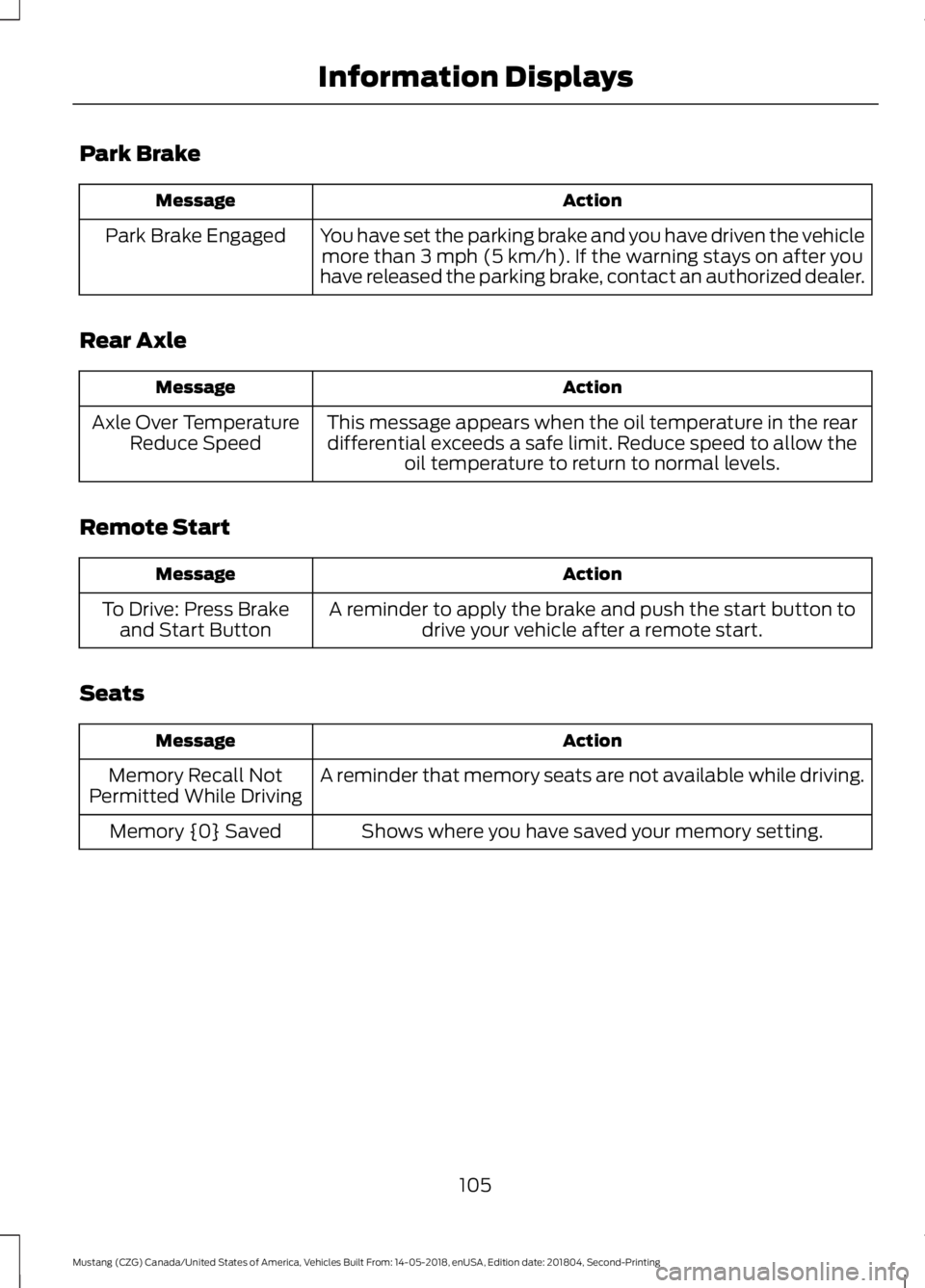 Information Displays

Park Brake

| Message | Action |
|---|---|
| Park Brake Engaged | You have set the parking brake and you have driven the vehicle more than 3 mph (5 km/h). If the warning stays on after you have released the parking brake, contact an authorized dealer. |

Rear Axle

| Message | Action |
|---|---|
| Axle Over Temperature Reduce Speed | This message appears when the oil temperature in the rear differential exceeds a safe limit. Reduce speed to allow the oil temperature to return to normal levels. |

Remote Start

| Message | Action |
|---|---|
| To Drive: Press Brake and Start Button | A reminder to apply the brake and push the start button to drive your vehicle after a remote start. |

Seats

| Message | Action |
|---|---|
| Memory Recall Not Permitted While Driving | A reminder that memory seats are not available while driving. |
| Memory {0} Saved | Shows where you have saved your memory setting. |

105

Mustang (CZG) Canada/United States of America, Vehicles Built From: 14-05-2018, enUSA, Edition date: 201804, Second-Printing

carmanualsonline.info